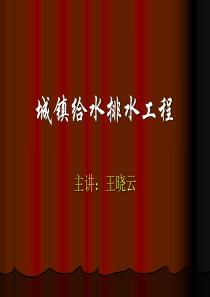 城镇给水排水工程

主讲：王晓云